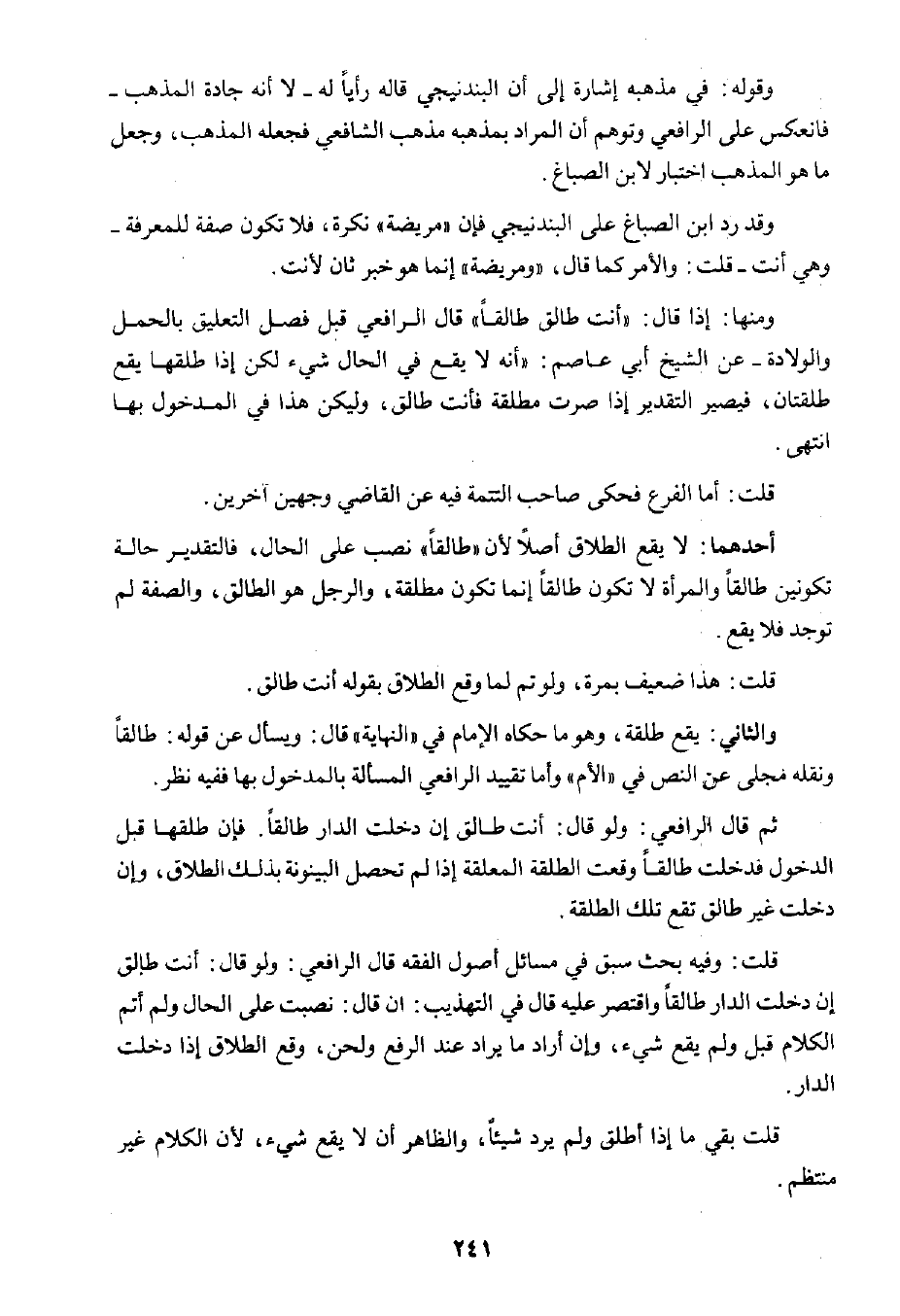 وقوله: في مذهبه إشارة إلى أن البندنيجي قاله رأياً له ـ لا أنه جادة المذهب ـ فانعكس على الرافعي وتوهم أن المراد بمذهبه مذهب الشافعي فجعله المذهب، وجعل ما هو المذهب اختيار لابن الصباغ.

وقد رد ابن الصباغ على البندنيجي فإن «مريضة» نكرة، فلا تكون صفة للمعرفة ـ وهي أنت ـ قلت: والأمر كما قال، «ومريضة» إنما هو خبر ثان لأنت.

ومنها: إذا قال: «أنت طالق طالقاً» قال الرافعي قبل فصل التعليق بالحمل والولادة ـ عن الشيخ أبي عاصم: «أنه لا يقع في الحال شيء لكن إذا طلقها يقع طلقتان، فيصير التقدير إذا صرت مطلقة فأنت طالق، وليكن هذا في المدخول بها انتهى.

قلت: أما الفرع فحكى صاحب التتمة فيه عن القاضي وجهين آخرين.

أحدهما: لا يقع الطلاق أصلاً لأن «طالقاً» نصب على الحال، فالتقدير حالة تكونين طالقاً والمرأة لا تكون طالقاً إنما تكون مطلقة، والرجل هو الطالق، والصفة لم توجد فلا يقع.

قلت: هذا ضعيف بمرة، ولو تم لما وقع الطلاق بقوله أنت طالق.

والثاني: يقع طلقة، وهو ما حكاه الإمام في «النهاية» قال: ويسأل عن قوله: طالقاً ونقله مجلى عن النص في «الأم» وأما تقييد الرافعي المسألة بالمدخول بها ففيه نظر.

ثم قال الرافعي: ولو قال: أنت طالق إن دخلت الدار طالقاً. فإن طلقها قبل الدخول فدخلت طالقاً وقعت الطلقة المعلقة إذا لم تحصل البينونة بذلك الطلاق، وإن دخلت غير طالق تقع تلك الطلقة.

قلت: وفيه بحث سبق في مسائل أصول الفقه قال الرافعي: ولو قال: أنت طالق إن دخلت الدار طالقاً واقتصر عليه قال في التهذيب: ان قال: نصبت على الحال ولم أتم الكلام قبل ولم يقع شيء، وإن أراد ما يراد عند الرفع ولحن، وقع الطلاق إذا دخلت الدار.

قلت بقي ما إذا أطلق ولم يرد شيئاً، والظاهر أن لا يقع شيء، لأن الكلام غير منتظم.

٢٤١